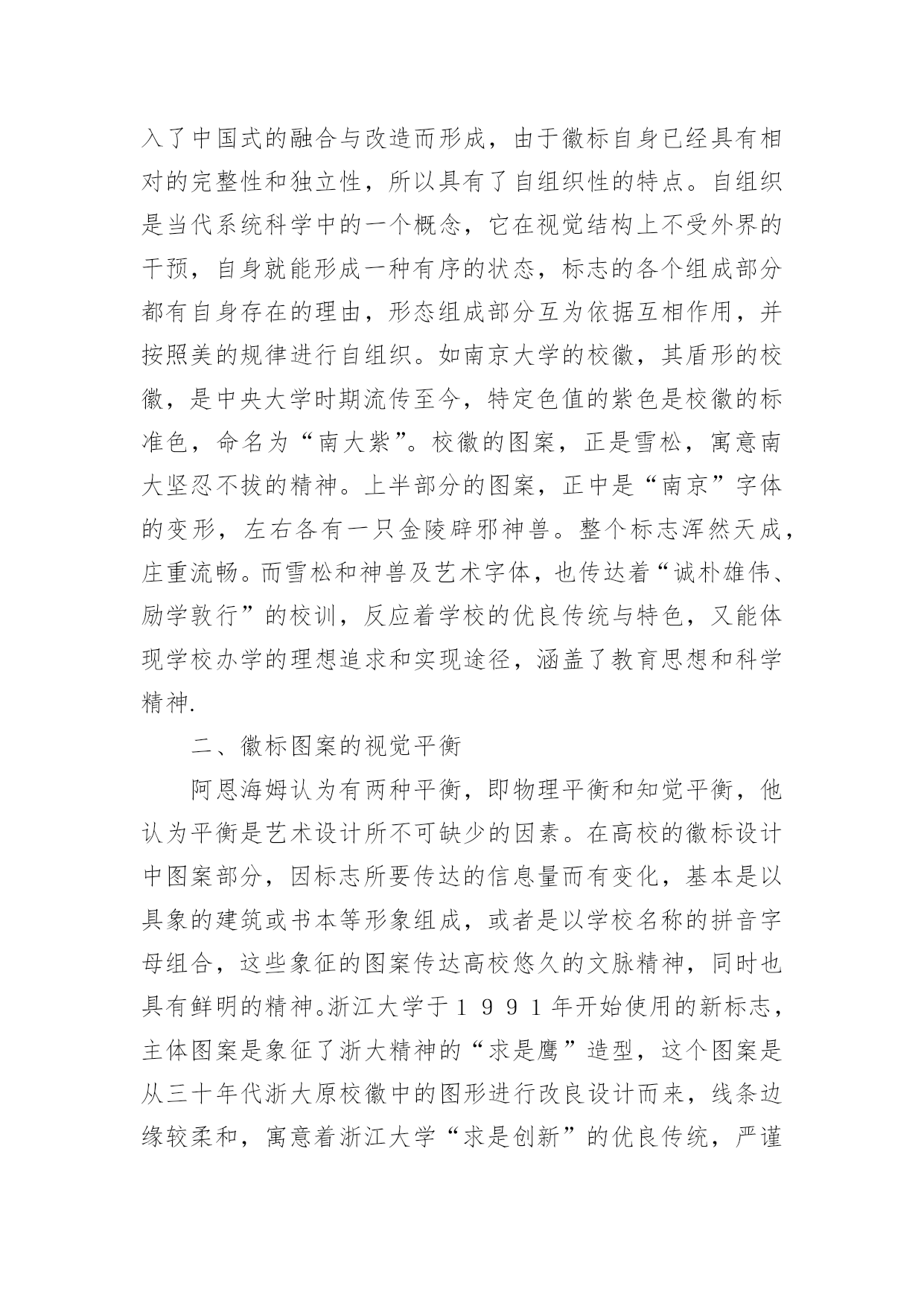 入了中国式的融合与改造而形成，由于徽标自身已经具有相对的完整性和独立性，所以具有了自组织性的特点。自组织是当代系统科学中的一个概念，它在视觉结构上不受外界的干预，自身就能形成一种有序的状态，标志的各个组成部分都有自身存在的理由，形态组成部分互为依据互相作用，并按照美的规律进行自组织。如南京大学的校徽，其盾形的校徽，是中央大学时期流传至今，特定色值的紫色是校徽的标准色，命名为“南大紫”。校徽的图案，正是雪松，寓意南大坚忍不拔的精神。上半部分的图案，正中是“南京”字体的变形，左右各有一只金陵辟邪神兽。整个标志浑然天成，庄重流畅。而雪松和神兽及艺术字体，也传达着“诚朴雄伟、励学敦行”的校训，反应着学校的优良传统与特色，又能体现学校办学的理想追求和实现途径，涵盖了教育思想和科学精神.

二、徽标图案的视觉平衡

阿恩海姆认为有两种平衡，即物理平衡和知觉平衡，他认为平衡是艺术设计所不可缺少的因素。在高校的徽标设计中图案部分，因标志所要传达的信息量而有变化，基本是以具象的建筑或书本等形象组成，或者是以学校名称的拼音字母组合，这些象征的图案传达高校悠久的文脉精神，同时也具有鲜明的精神。浙江大学于１９９１年开始使用的新标志，主体图案是象征了浙大精神的“求是鹰”造型，这个图案是从三十年代浙大原校徽中的图形进行改良设计而来，线条边缘较柔和，寓意着浙江大学“求是创新”的优良传统，严谨